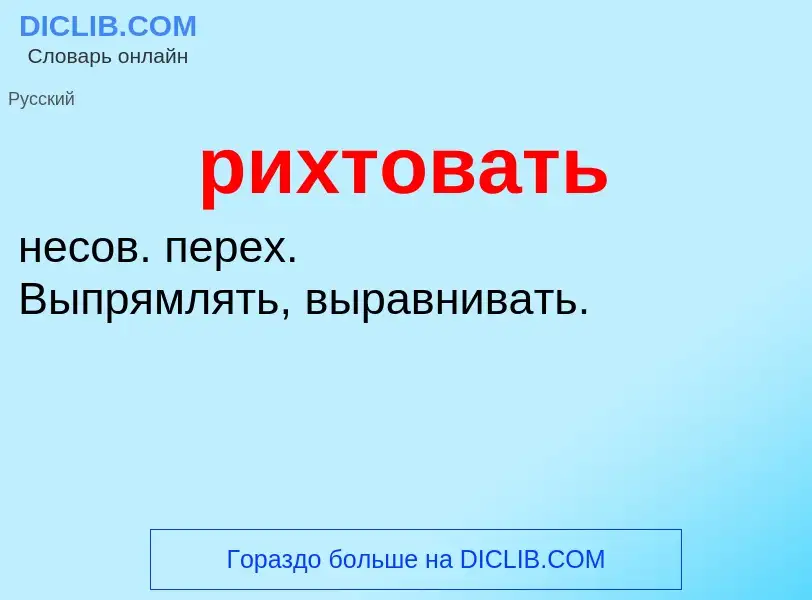 DICLIB.COM
Словарь онлайн

Русский

рихтовать

несов. перех.
Выпрямлять, выравнивать.

Гораздо больше на DICLIB.COM